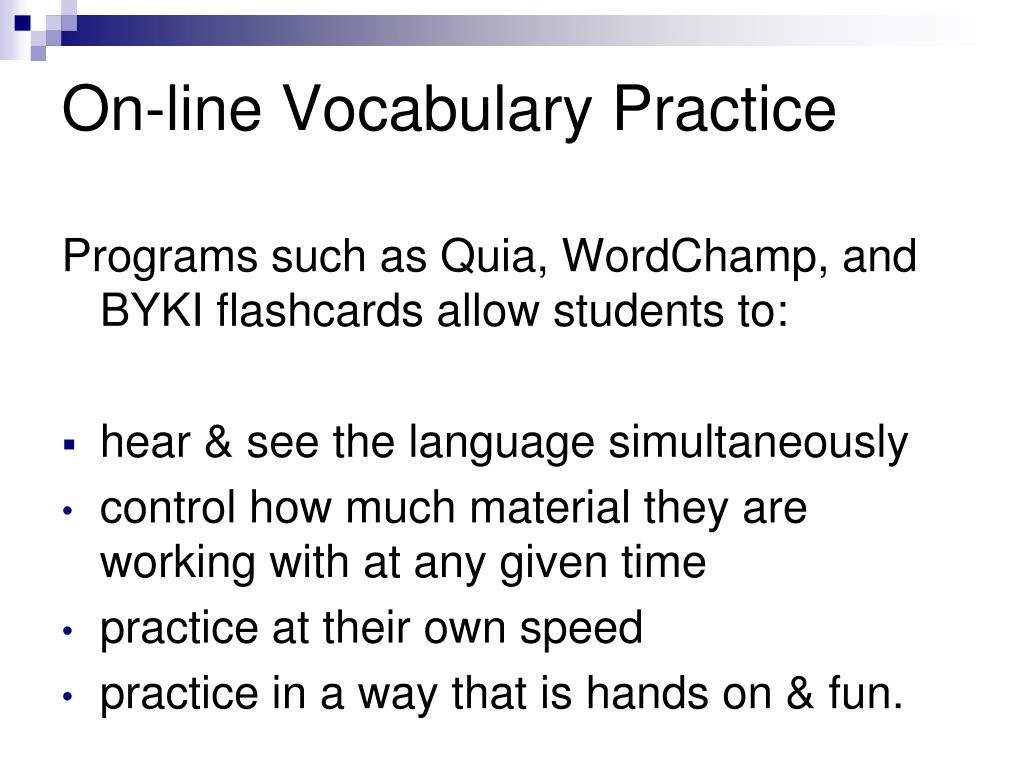 On-line Vocabulary Practice

Programs such as Quia, WordChamp, and BYKI flashcards allow students to:

- hear & see the language simultaneously
- control how much material they are working with at any given time
- practice at their own speed
- practice in a way that is hands on & fun.